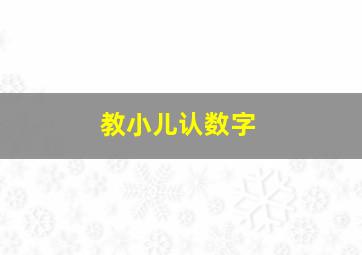 教小儿认数字